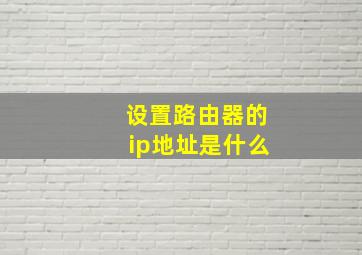 设置路由器的
ip地址是什么